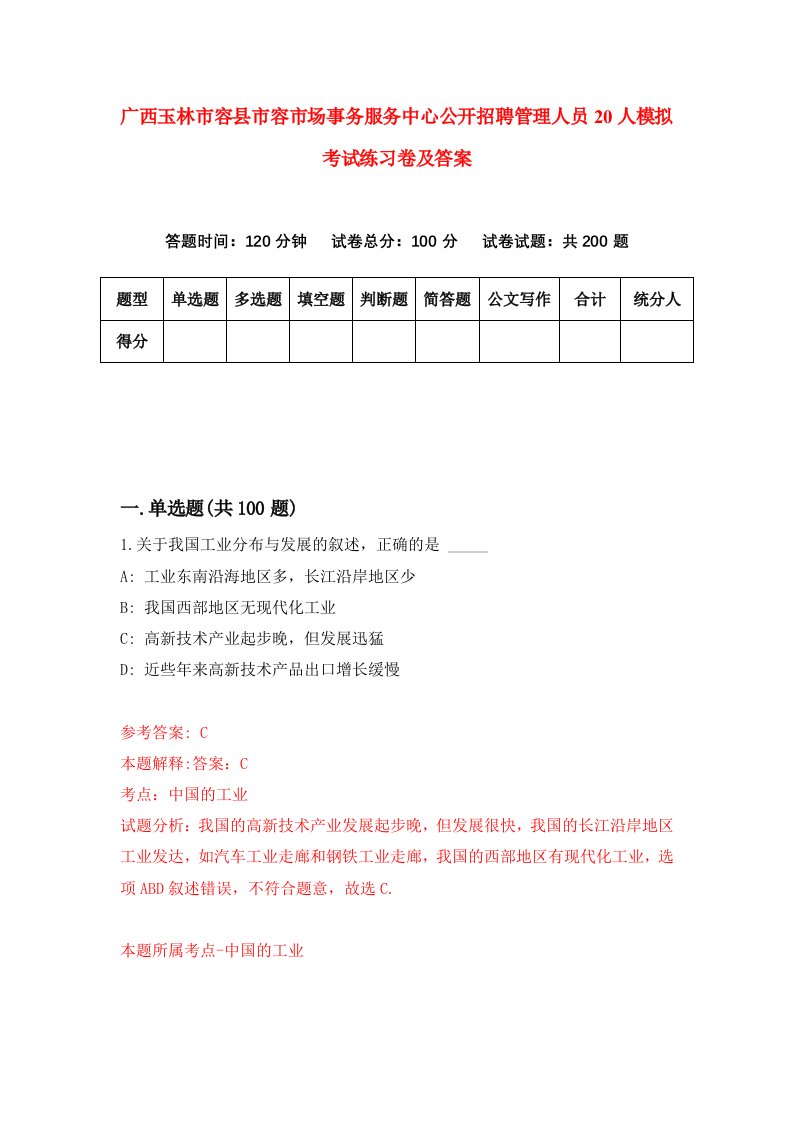 广西玉林市容县市容市场事务服务中心公开招聘管理人员20人模拟考试练习卷及答案

答题时间：120分钟　试卷总分：100分　试卷试题：共200题

| 题型 | 单选题 | 多选题 | 填空题 | 判断题 | 简答题 | 公文写作 | 合计 | 统分人 |
|---|---|---|---|---|---|---|---|---|
| 得分 | | | | | | | | |

一.单选题(共100题)

1.关于我国工业分布与发展的叙述，正确的是 _____

A: 工业东南沿海地区多，长江沿岸地区少

B: 我国西部地区无现代化工业

C: 高新技术产业起步晚，但发展迅猛

D: 近些年来高新技术产品出口增长缓慢

参考答案: C

本题解释:答案：C

考点：中国的工业

试题分析：我国的高新技术产业发展起步晚，但发展很快，我国的长江沿岸地区工业发达，如汽车工业走廊和钢铁工业走廊，我国的西部地区有现代化工业，选项ABD叙述错误，不符合题意，故选C.

本题所属考点-中国的工业